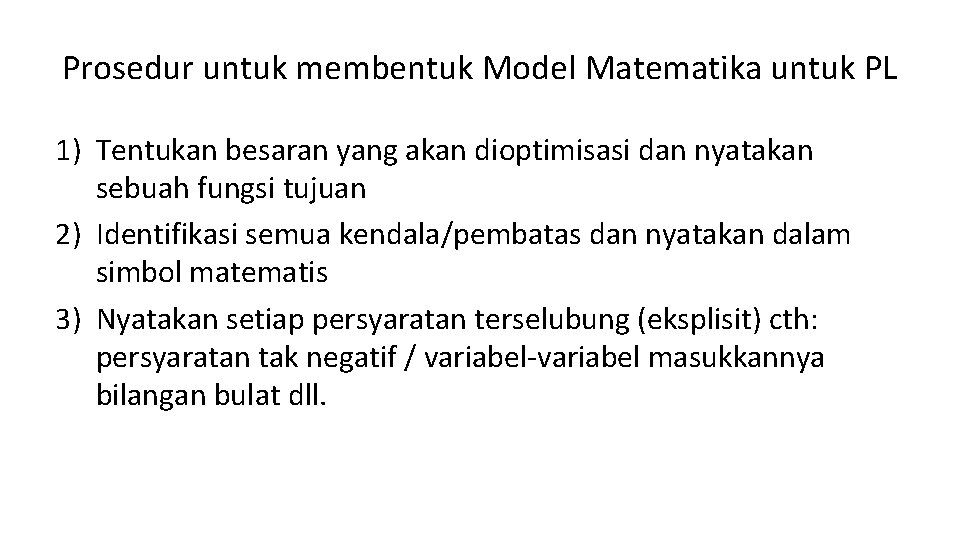 Prosedur untuk membentuk Model Matematika untuk PL

1) Tentukan besaran yang akan dioptimisasi dan nyatakan sebuah fungsi tujuan
2) Identifikasi semua kendala/pembatas dan nyatakan dalam simbol matematis
3) Nyatakan setiap persyaratan terselubung (eksplisit) cth: persyaratan tak negatif / variabel-variabel masukkannya bilangan bulat dll.